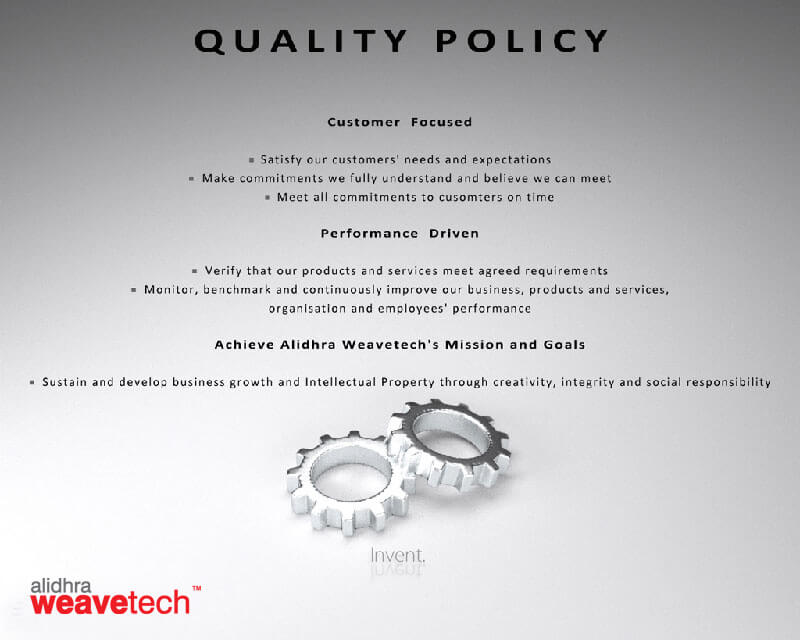 QUALITY POLICY

Customer Focused

• Satisfy our customers' needs and expectations
• Make commitments we fully understand and believe we can meet
• Meet all commitments to cusomters on time

Performance Driven

• Verify that our products and services meet agreed requirements
• Monitor, benchmark and continuously improve our business, products and services, organisation and employees' performance

Achieve Alidhra Weavetech's Mission and Goals

• Sustain and develop business growth and Intellectual Property through creativity, integrity and social responsibility

Invent.

alidhra
weavetech™